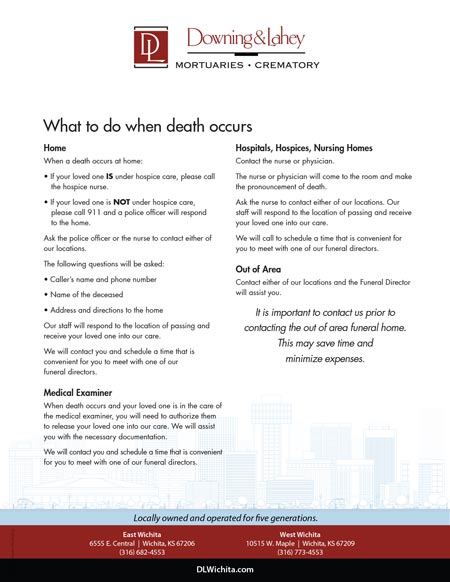 DL

Downing&Lahey
MORTUARIES • CREMATORY

What to do when death occurs

Home

When a death occurs at home:

• If your loved one IS under hospice care, please call the hospice nurse.

• If your loved one is NOT under hospice care, please call 911 and a police officer will respond to the home.

Ask the police officer or the nurse to contact either of our locations.

The following questions will be asked:

• Caller's name and phone number

• Name of the deceased

• Address and directions to the home

Our staff will respond to the location of passing and receive your loved one into our care.

We will contact you and schedule a time that is convenient for you to meet with one of our funeral directors.

Medical Examiner

When death occurs and your loved one is in the care of the medical examiner, you will need to authorize them to release your loved one into our care. We will assist you with the necessary documentation.

We will contact you and schedule a time that is convenient for you to meet with one of our funeral directors.

Hospitals, Hospices, Nursing Homes

Contact the nurse or physician.

The nurse or physician will come to the room and make the pronouncement of death.

Ask the nurse to contact either of our locations. Our staff will respond to the location of passing and receive your loved one into our care.

We will call to schedule a time that is convenient for you to meet with one of our funeral directors.

Out of Area

Contact either of our locations and the Funeral Director will assist you.

It is important to contact us prior to contacting the out of area funeral home. This may save time and minimize expenses.

Locally owned and operated for five generations.

East Wichita
6555 E. Central | Wichita, KS 67206
(316) 682-4553

West Wichita
10515 W. Maple | Wichita, KS 67209
(316) 773-4553

DLWichita.com